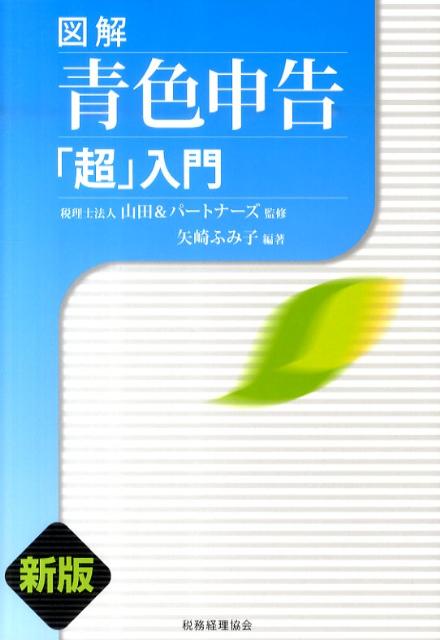 図解
青色申告
「超」入門

税理士法人 山田&パートナーズ 監修
矢崎ふみ子 編著

新版

税務経理協会